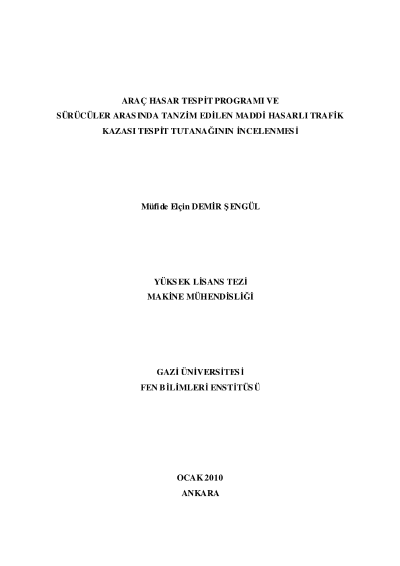 ARAÇ HASAR TESPİT PROGRAMI VE
SÜRÜCÜLER ARASINDA TANZİM EDİLEN MADDİ HASARLI TRAFİK
KAZASI TESPİT TUTANAĞININ İNCELENMESİ

Müfide Elçin DEMİR ŞENGÜL

YÜKSEK LİSANS TEZİ
MAKİNE MÜHENDİSLİĞİ

GAZİ ÜNİVERSİTESİ
FEN BİLİMLERİ ENSTİTÜSÜ

OCAK 2010
ANKARA